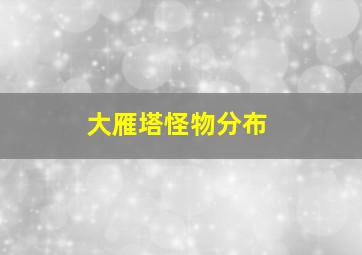 大雁塔怪物分布